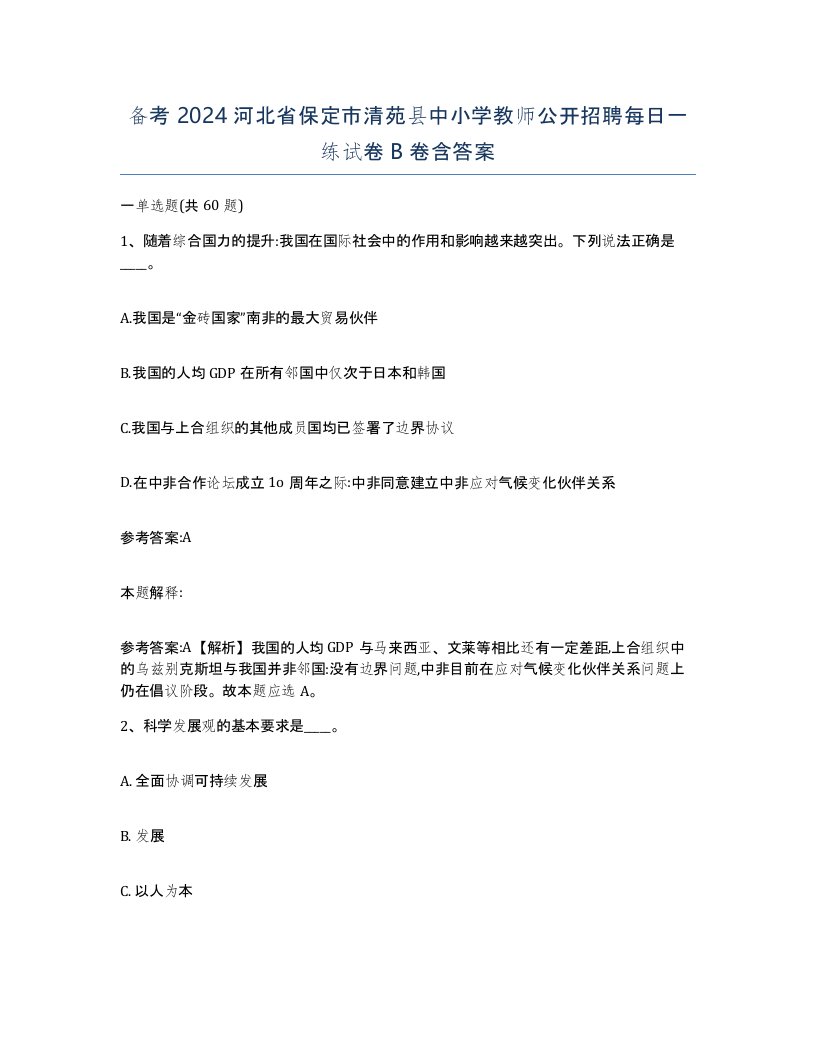 备考 2024 河北省保定市清苑县中小学教师公开招聘每日一练试卷 B 卷含答案

一单选题(共 60 题)

1、随着综合国力的提升:我国在国际社会中的作用和影响越来越突出。下列说法正确是____。

A.我国是“金砖国家”南非的最大贸易伙伴

B.我国的人均 GDP 在所有邻国中仅次于日本和韩国

C.我国与上合组织的其他成员国均已签署了边界协议

D.在中非合作论坛成立 1o 周年之际:中非同意建立中非应对气候变化伙伴关系

参考答案:A

本题解释:

参考答案:A【解析】我国的人均 GDP 与马来西亚、文莱等相比还有一定差距,上合组织中的乌兹别克斯坦与我国并非邻国:没有边界问题,中非目前在应对气候变化伙伴关系问题上仍在倡议阶段。故本题应选 A。

2、科学发展观的基本要求是____。

A. 全面协调可持续发展

B. 发展

C. 以人为本